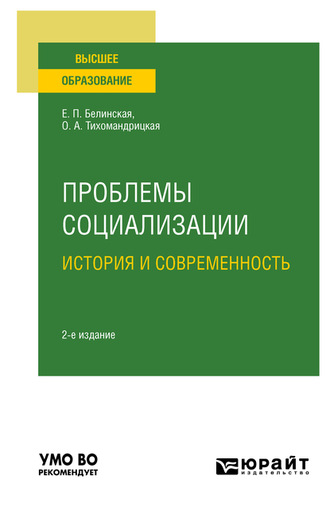 ВЫСШЕЕ
ОБРАЗОВАНИЕ

Е. П. Белинская,
О. А. Тихомандрицкая

ПРОБЛЕМЫ СОЦИАЛИЗАЦИИ
ИСТОРИЯ И СОВРЕМЕННОСТЬ

2-е издание

УМО ВО
РЕКОМЕНДУЕТ

ЮРАЙТ
издательство